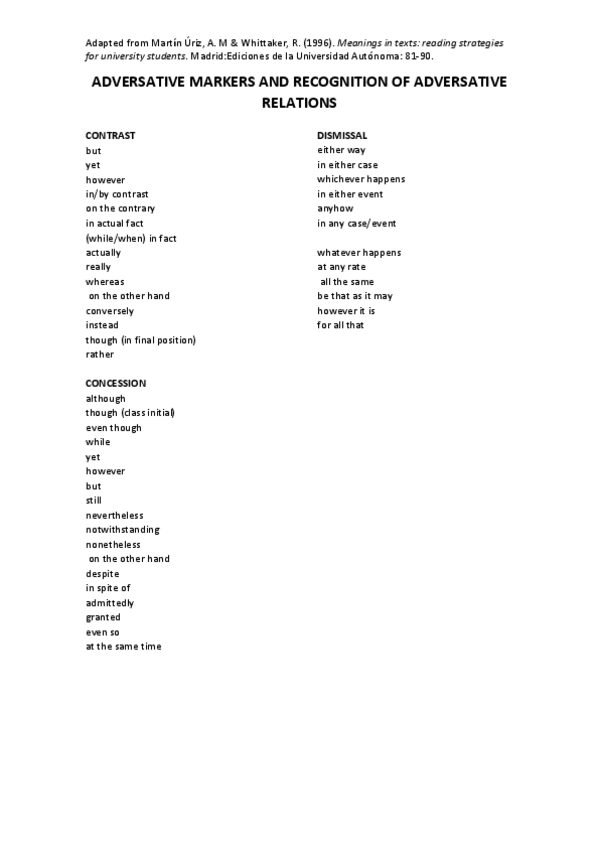 Adapted from Martín Úriz, A. M & Whittaker, R. (1996). Meanings in texts: reading strategies for university students. Madrid:Ediciones de la Universidad Autónoma: 81-90.

ADVERSATIVE MARKERS AND RECOGNITION OF ADVERSATIVE RELATIONS

CONTRAST
but
yet
however
in/by contrast
on the contrary
in actual fact
(while/when) in fact
actually
really
whereas
on the other hand
conversely
instead
though (in final position)
rather

CONCESSION
although
though (class initial)
even though
while
yet
however
but
still
nevertheless
notwithstanding
nonetheless
on the other hand
despite
in spite of
admittedly
granted
even so
at the same time

DISMISSAL
either way
in either case
whichever happens
in either event
anyhow
in any case/event

whatever happens
at any rate
all the same
be that as it may
however it is
for all that